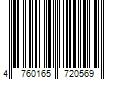 4 760165 720569